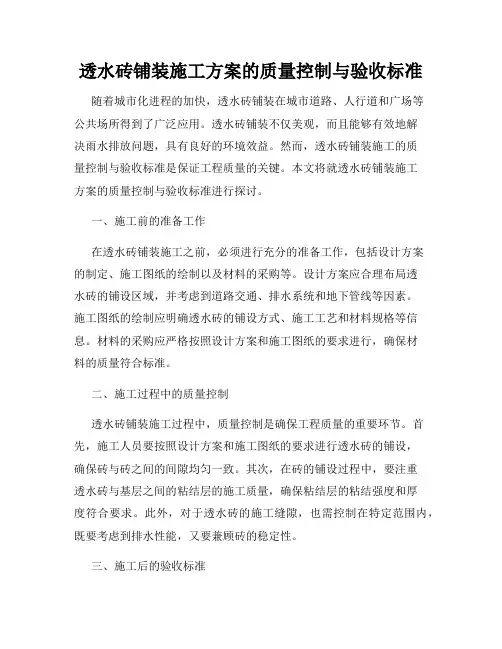 透水砖铺装施工方案的质量控制与验收标准

随着城市化进程的加快，透水砖铺装在城市道路、人行道和广场等公共场所得到了广泛应用。透水砖铺装不仅美观，而且能够有效地解决雨水排放问题，具有良好的环境效益。然而，透水砖铺装施工的质量控制与验收标准是保证工程质量的关键。本文将就透水砖铺装施工方案的质量控制与验收标准进行探讨。

一、施工前的准备工作

在透水砖铺装施工之前，必须进行充分的准备工作，包括设计方案的制定、施工图纸的绘制以及材料的采购等。设计方案应合理布局透水砖的铺设区域，并考虑到道路交通、排水系统和地下管线等因素。施工图纸的绘制应明确透水砖的铺设方式、施工工艺和材料规格等信息。材料的采购应严格按照设计方案和施工图纸的要求进行，确保材料的质量符合标准。

二、施工过程中的质量控制

透水砖铺装施工过程中，质量控制是确保工程质量的重要环节。首先，施工人员要按照设计方案和施工图纸的要求进行透水砖的铺设，确保砖与砖之间的间隙均匀一致。其次，在砖的铺设过程中，要注重透水砖与基层之间的粘结层的施工质量，确保粘结层的粘结强度和厚度符合要求。此外，对于透水砖的施工缝隙，也需控制在特定范围内，既要考虑到排水性能，又要兼顾砖的稳定性。

三、施工后的验收标准